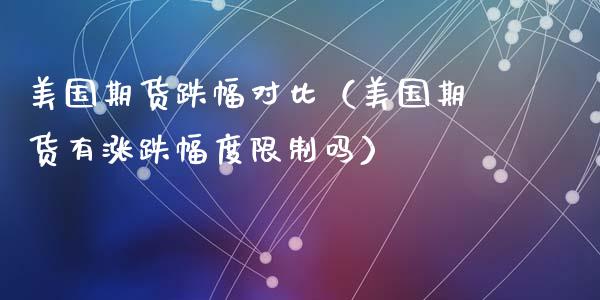 美国期货跌幅对比（美国期货有涨跌幅度限制吗）